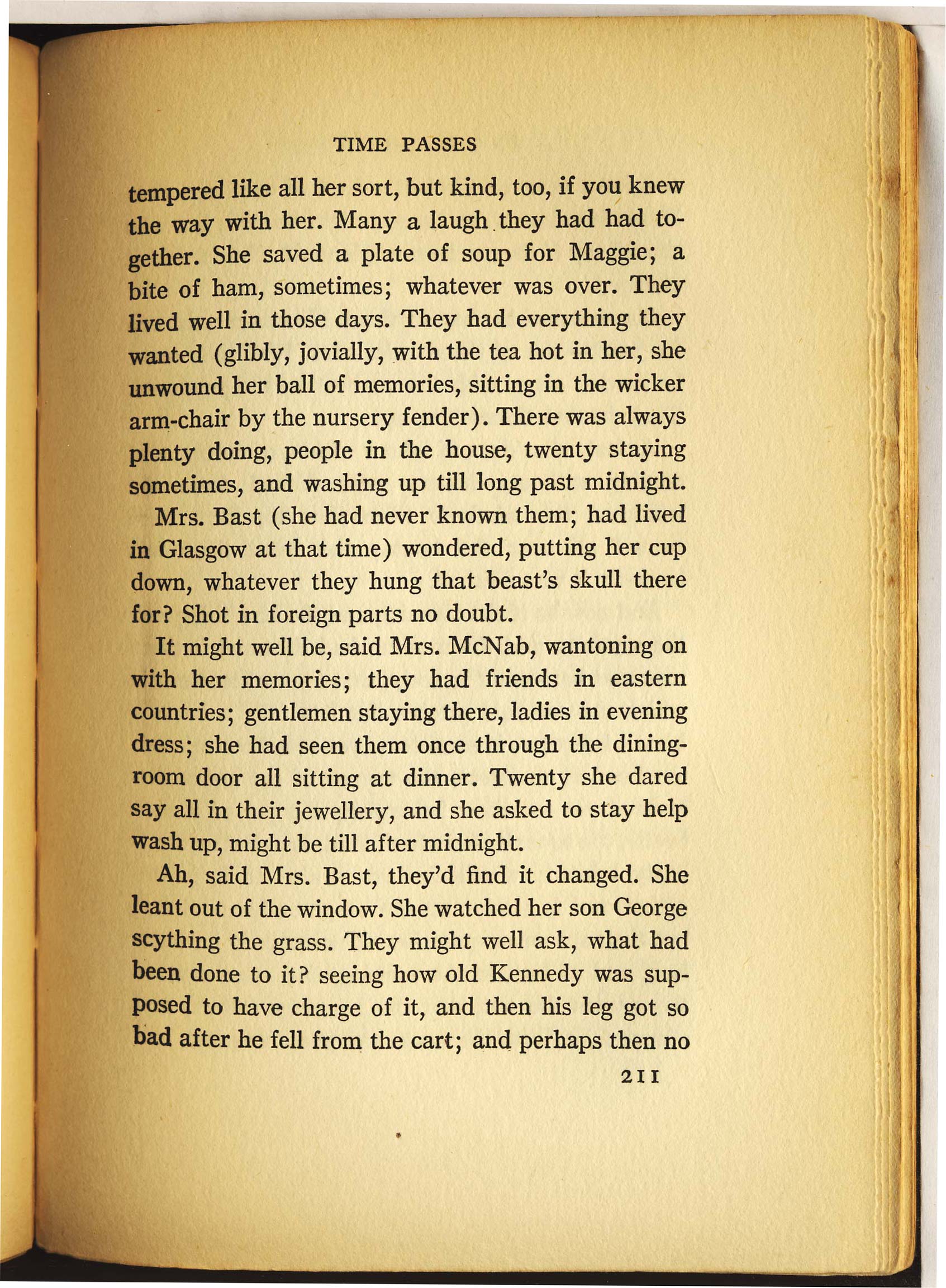 TIME PASSES

tempered like all her sort, but kind, too, if you knew the way with her. Many a laugh they had had together. She saved a plate of soup for Maggie; a bite of ham, sometimes; whatever was over. They lived well in those days. They had everything they wanted (glibly, jovially, with the tea hot in her, she unwound her ball of memories, sitting in the wicker arm-chair by the nursery fender). There was always plenty doing, people in the house, twenty staying sometimes, and washing up till long past midnight.

Mrs. Bast (she had never known them; had lived in Glasgow at that time) wondered, putting her cup down, whatever they hung that beast's skull there for? Shot in foreign parts no doubt.

It might well be, said Mrs. McNab, wantoning on with her memories; they had friends in eastern countries; gentlemen staying there, ladies in evening dress; she had seen them once through the dining-room door all sitting at dinner. Twenty she dared say all in their jewellery, and she asked to stay help wash up, might be till after midnight.

Ah, said Mrs. Bast, they'd find it changed. She leant out of the window. She watched her son George scything the grass. They might well ask, what had been done to it? seeing how old Kennedy was supposed to have charge of it, and then his leg got so bad after he fell from the cart; and perhaps then no

211